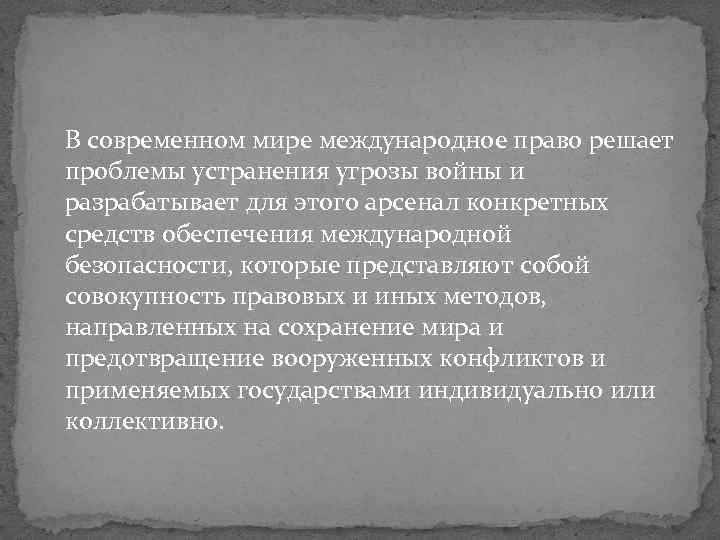 В современном мире международное право решает проблемы устранения угрозы войны и разрабатывает для этого арсенал конкретных средств обеспечения международной безопасности, которые представляют собой совокупность правовых и иных методов, направленных на сохранение мира и предотвращение вооруженных конфликтов и применяемых государствами индивидуально или коллективно.